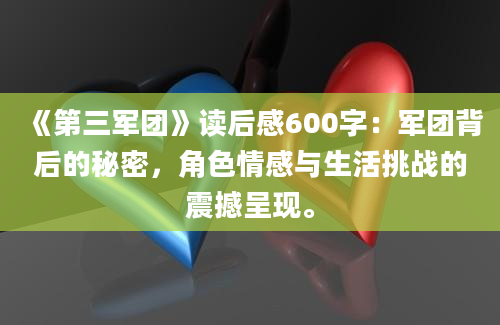 《第三军团》读后感600字：军团背后的秘密，角色情感与生活挑战的震撼呈现。